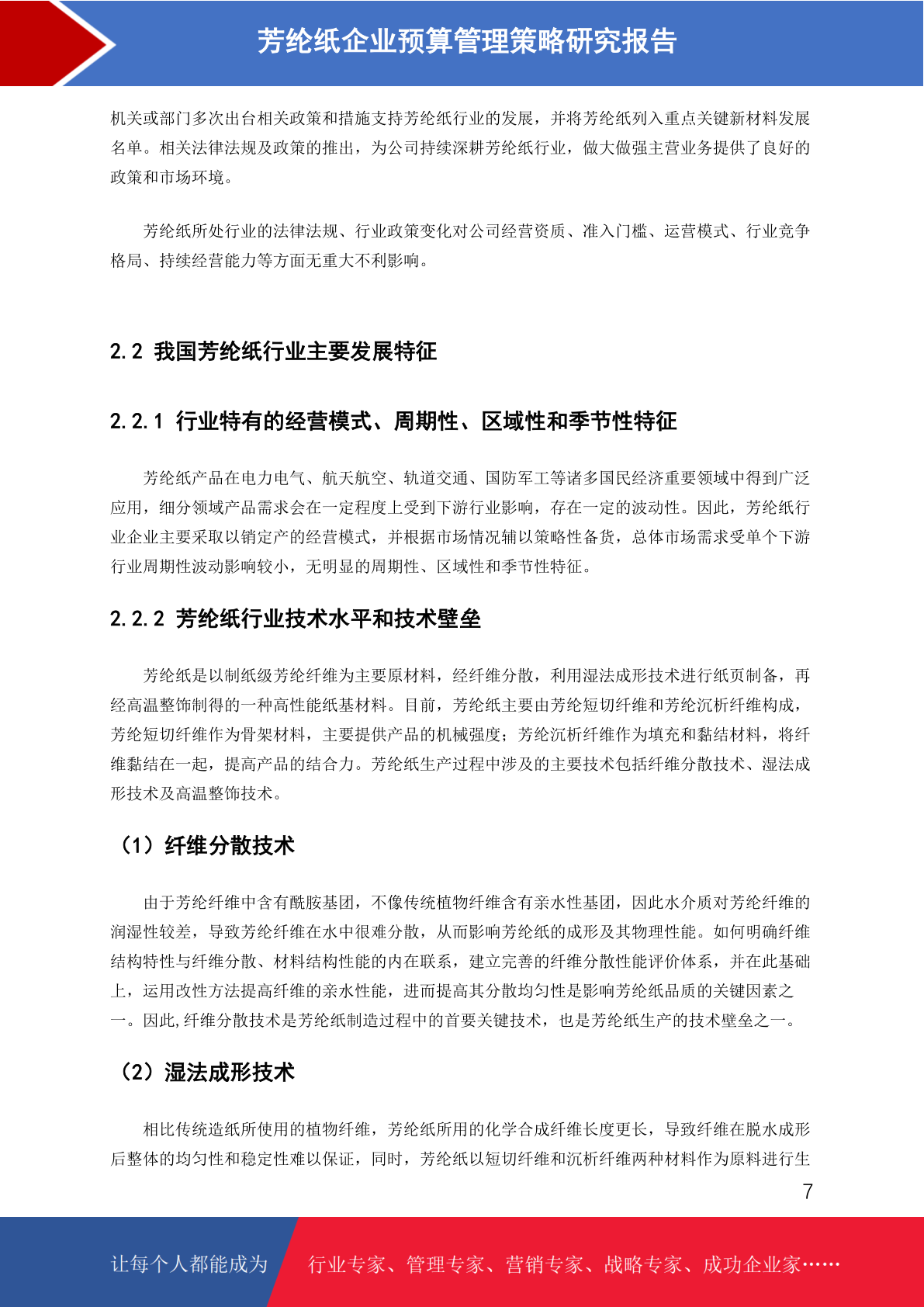 芳纶纸企业预算管理策略研究报告

机关或部门多次出台相关政策和措施支持芳纶纸行业的发展，并将芳纶纸列入重点关键新材料发展名单。相关法律法规及政策的推出，为公司持续深耕芳纶纸行业，做大做强主营业务提供了良好的政策和市场环境。

芳纶纸所处行业的法律法规、行业政策变化对公司经营资质、准入门槛、运营模式、行业竞争格局、持续经营能力等方面无重大不利影响。

2.2 我国芳纶纸行业主要发展特征

2.2.1 行业特有的经营模式、周期性、区域性和季节性特征

芳纶纸产品在电力电气、航天航空、轨道交通、国防军工等诸多国民经济重要领域中得到广泛应用，细分领域产品需求会在一定程度上受到下游行业影响，存在一定的波动性。因此，芳纶纸行业企业主要采取以销定产的经营模式，并根据市场情况辅以策略性备货，总体市场需求受单个下游行业周期性波动影响较小，无明显的周期性、区域性和季节性特征。

2.2.2 芳纶纸行业技术水平和技术壁垒

芳纶纸是以制纸级芳纶纤维为主要原材料，经纤维分散，利用湿法成形技术进行纸页制备，再经高温整饰制得的一种高性能纸基材料。目前，芳纶纸主要由芳纶短切纤维和芳纶沉析纤维构成，芳纶短切纤维作为骨架材料，主要提供产品的机械强度；芳纶沉析纤维作为填充和黏结材料，将纤维黏结在一起，提高产品的结合力。芳纶纸生产过程中涉及的主要技术包括纤维分散技术、湿法成形技术及高温整饰技术。

（1）纤维分散技术

由于芳纶纤维中含有酰胺基团，不像传统植物纤维含有亲水性基团，因此水介质对芳纶纤维的润湿性较差，导致芳纶纤维在水中很难分散，从而影响芳纶纸的成形及其物理性能。如何明确纤维结构特性与纤维分散、材料结构性能的内在联系，建立完善的纤维分散性能评价体系，并在此基础上，运用改性方法提高纤维的亲水性能，进而提高其分散均匀性是影响芳纶纸品质的关键因素之一。因此,纤维分散技术是芳纶纸制造过程中的首要关键技术，也是芳纶纸生产的技术壁垒之一。

（2）湿法成形技术

相比传统造纸所使用的植物纤维，芳纶纸所用的化学合成纤维长度更长，导致纤维在脱水成形后整体的均匀性和稳定性难以保证，同时，芳纶纸以短切纤维和沉析纤维两种材料作为原料进行生

7

让每个人都能成为 行业专家、管理专家、营销专家、战略专家、成功企业家……